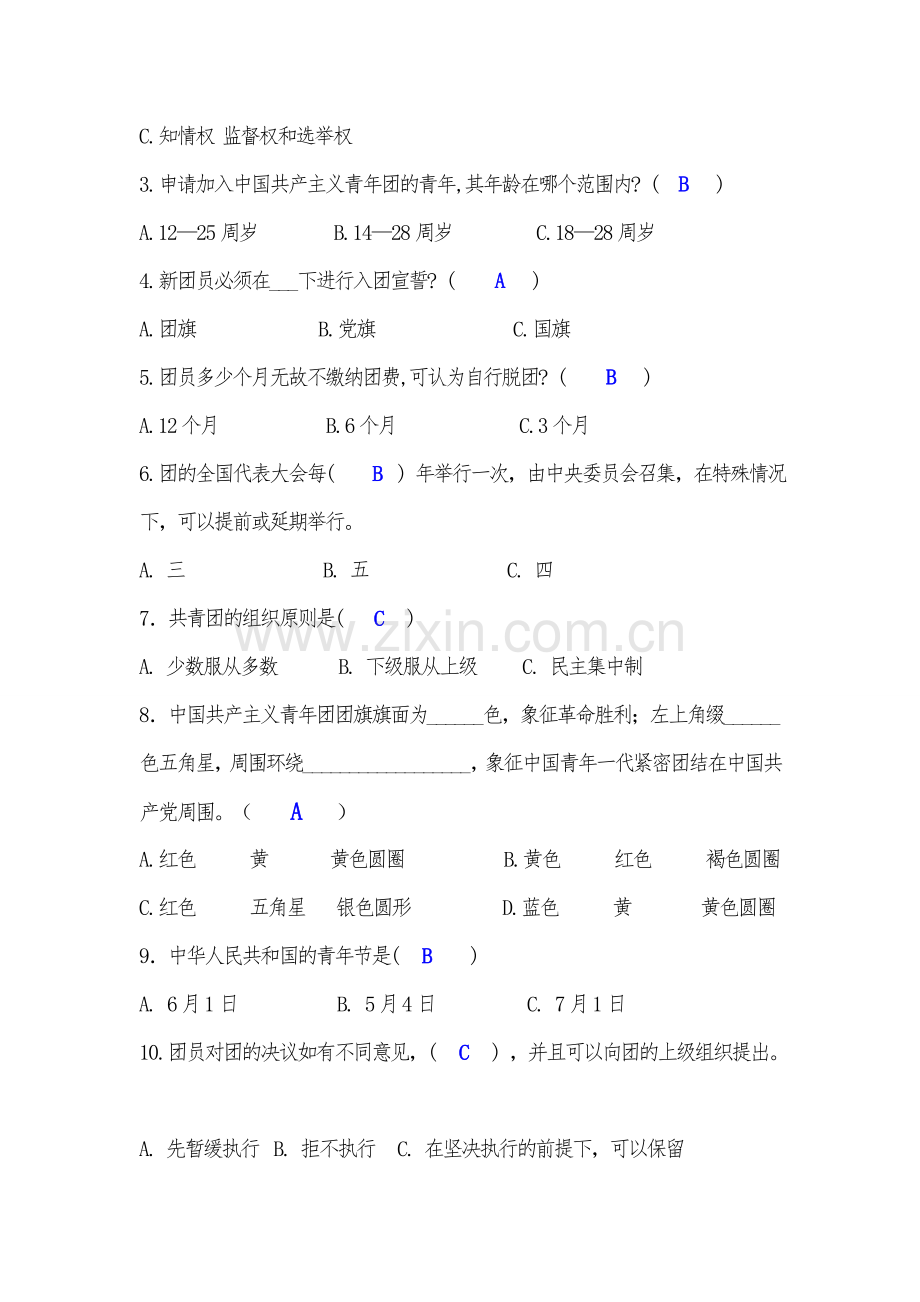 C.知情权 监督权和选举权

3.申请加入中国共产主义青年团的青年,其年龄在哪个范围内?（ B ）

A.12—25周岁 B.14—28周岁 C.18—28周岁

4.新团员必须在____下进行入团宣誓?（ A ）

A.团旗 B.党旗 C.国旗

5.团员多少个月无故不缴纳团费,可认为自行脱团?（ B ）

A.12个月 B.6个月 C.3个月

6.团的全国代表大会每（ B ）年举行一次，由中央委员会召集，在特殊情况下，可以提前或延期举行。

A.三 B.五 C.四

7.共青团的组织原则是（ C ）

A.少数服从多数 B.下级服从上级 C.民主集中制

8.中国共产主义青年团团旗旗面为____色，象征革命胜利；左上角缀____色五角星，周围环绕____，象征中国青年一代紧密团结在中国共产党周围。（ A ）

A.红色 黄 黄色圆圈 B.黄色 红色 褐色圆圈

C.红色 五角星 银色圆形 D.蓝色 黄 黄色圆圈

9.中华人民共和国的青年节是（ B ）

A.6月1日 B.5月4日 C.7月1日

10.团员对团的决议如有不同意见，（ C ），并且可以向团的上级组织提出。

A.先暂缓执行 B.拒不执行 C.在坚决执行的前提下，可以保留

www.zixin.com.cn